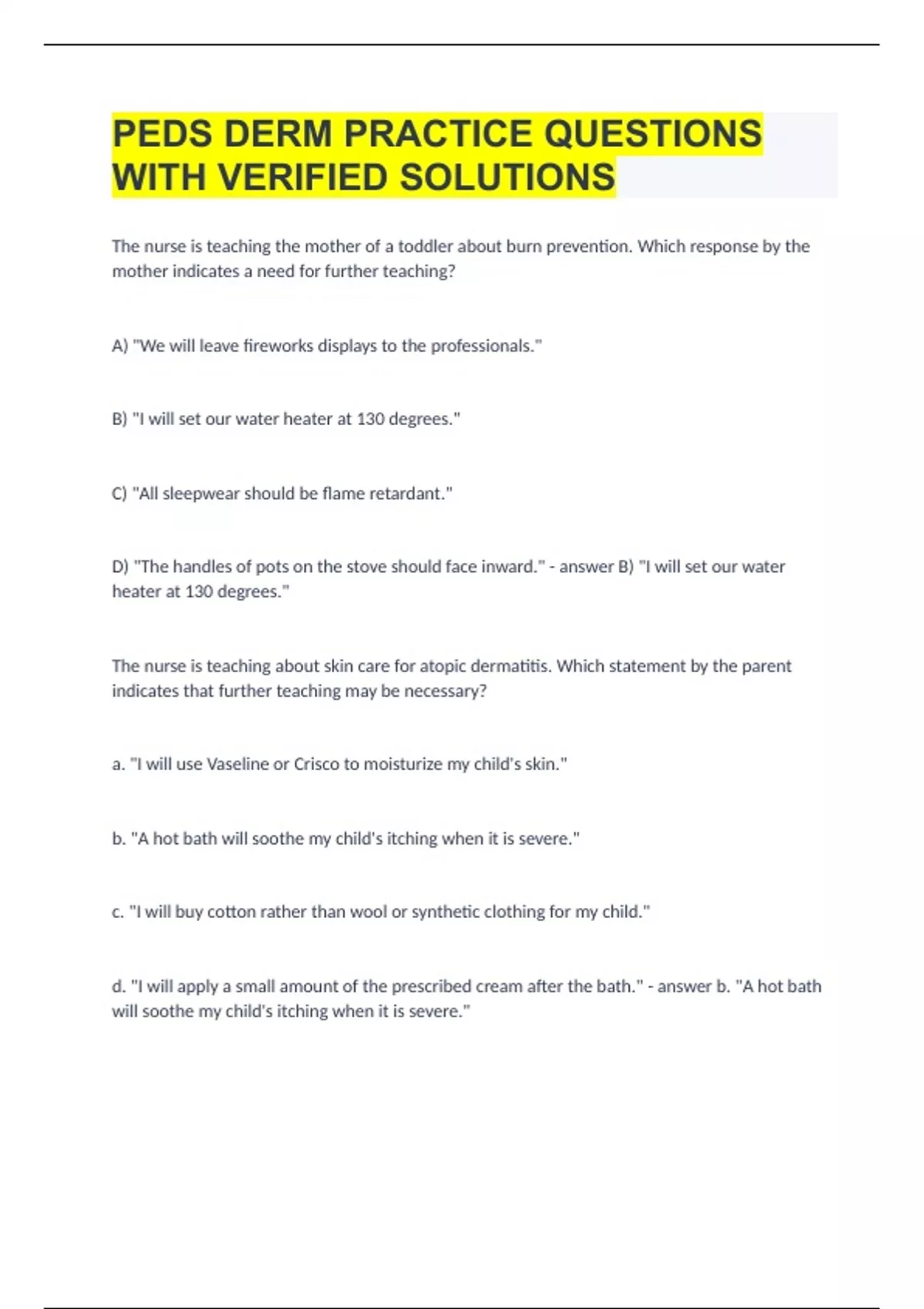 PEDS DERM PRACTICE QUESTIONS WITH VERIFIED SOLUTIONS

The nurse is teaching the mother of a toddler about burn prevention. Which response by the mother indicates a need for further teaching?

A) "We will leave fireworks displays to the professionals."

B) "I will set our water heater at 130 degrees."

C) "All sleepwear should be flame retardant."

D) "The handles of pots on the stove should face inward." - answer B) "I will set our water heater at 130 degrees."

The nurse is teaching about skin care for atopic dermatitis. Which statement by the parent indicates that further teaching may be necessary?

a. "I will use Vaseline or Crisco to moisturize my child's skin."

b. "A hot bath will soothe my child's itching when it is severe."

c. "I will buy cotton rather than wool or synthetic clothing for my child."

d. "I will apply a small amount of the prescribed cream after the bath." - answer b. "A hot bath will soothe my child's itching when it is severe."